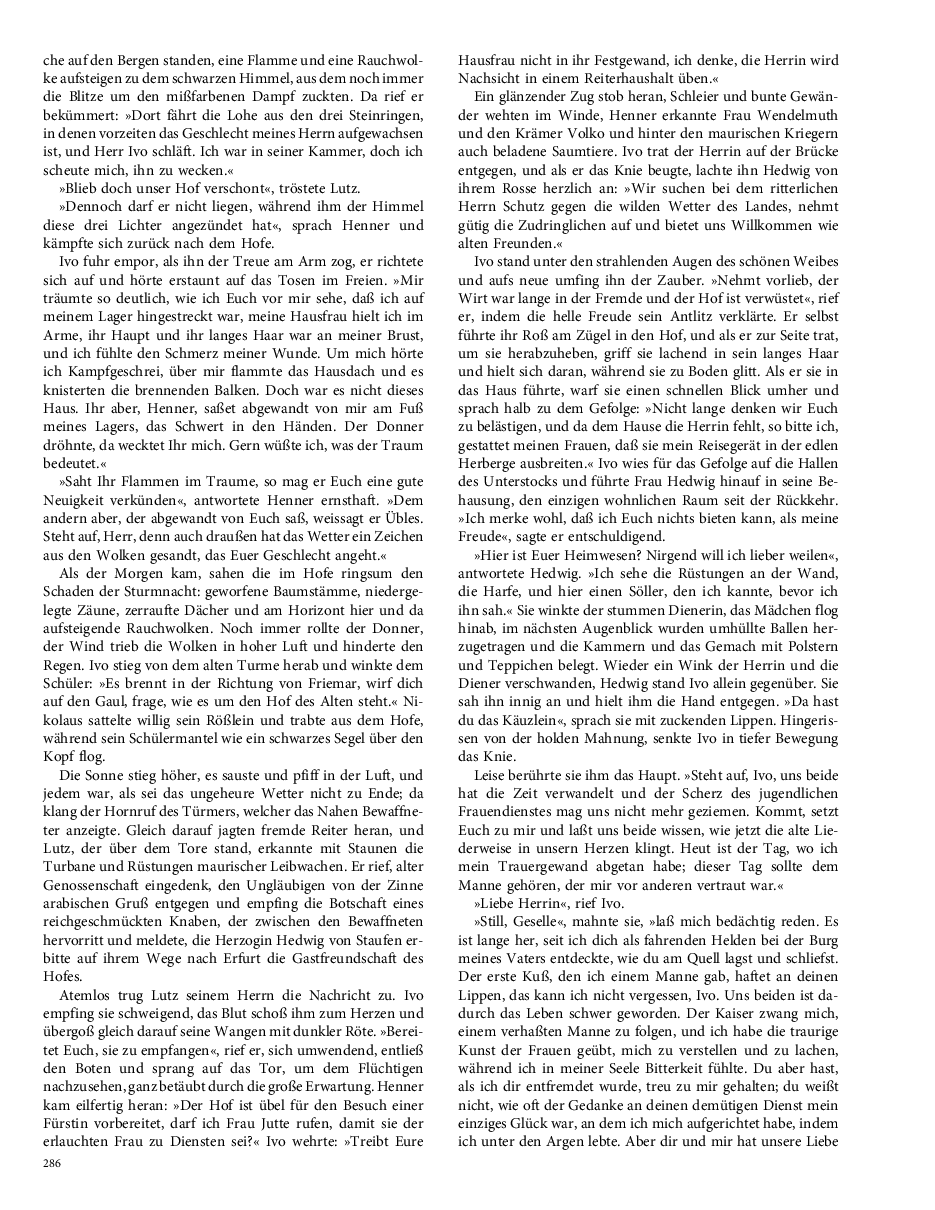 che auf den Bergen standen, eine Flamme und eine Rauchwolke aufsteigen zu dem schwarzen Himmel, aus dem noch immer die Blitze um den mißfarbenen Dampf zuckten. Da rief er bekümmert: »Dort fährt die Lohe aus den drei Steinringen, in denen vorzeiten das Geschlecht meines Herrn aufgewachsen ist, und Herr Ivo schläft. Ich war in seiner Kammer, doch ich scheute mich, ihn zu wecken.«

»Blieb doch unser Hof verschont«, tröstete Lutz.

»Dennoch darf er nicht liegen, während ihm der Himmel diese drei Lichter angezündet hat«, sprach Henner und kämpfte sich zurück nach dem Hofe.

Ivo fuhr empor, als ihn der Treue am Arm zog, er richtete sich auf und hörte erstaunt auf das Tosen im Freien. »Mir träumte so deutlich, wie ich Euch vor mir sehe, daß ich auf meinem Lager hingestreckt war, meine Hausfrau hielt ich im Arme, ihr Haupt und ihr langes Haar war an meiner Brust, und ich fühlte den Schmerz meiner Wunde. Um mich hörte ich Kampfgeschrei, über mir flammte das Hausdach und es knisterten die brennenden Balken. Doch war es nicht dieses Haus. Ihr aber, Henner, saßet abgewandt von mir am Fuß meines Lagers, das Schwert in den Händen. Der Donner dröhnte, da wecktet Ihr mich. Gern wüßte ich, was der Traum bedeutet.«

»Saht Ihr Flammen im Traume, so mag er Euch eine gute Neuigkeit verkünden«, antwortete Henner ernsthaft. »Dem andern aber, der abgewandt von Euch saß, weissagt er Übles. Steht auf, Herr, denn auch draußen hat das Wetter ein Zeichen aus den Wolken gesandt, das Euer Geschlecht angeht.«

Als der Morgen kam, sahen die im Hofe ringsum den Schaden der Sturmnacht: geworfene Baumstämme, niedergelegte Zäune, zerraufte Dächer und am Horizont hier und da aufsteigende Rauchwolken. Noch immer rollte der Donner, der Wind trieb die Wolken in hoher Luft und hinderte den Regen. Ivo stieg von dem alten Turme herab und winkte dem Schüler: »Es brennt in der Richtung von Friemar, wirf dich auf den Gaul, frage, wie es um den Hof des Alten steht.« Nikolaus sattelte willig sein Rößlein und trabte aus dem Hofe, während sein Schülermantel wie ein schwarzes Segel über den Kopf flog.

Die Sonne stieg höher, es sauste und pfiff in der Luft, und jedem war, als sei das ungeheure Wetter nicht zu Ende; da klang der Hornruf des Türmers, welcher das Nahen Bewaffneter anzeigte. Gleich darauf jagten fremde Reiter heran, und Lutz, der über dem Tore stand, erkannte mit Staunen die Turbane und Rüstungen maurischer Leibwachen. Er rief, alter Genossenschaft eingedenk, den Ungläubigen von der Zinne arabischen Gruß entgegen und empfing die Botschaft eines reichgeschmückten Knaben, der zwischen den Bewaffneten hervorritt und meldete, die Herzogin Hedwig von Staufen erbitte auf ihrem Wege nach Erfurt die Gastfreundschaft des Hofes.

Atemlos trug Lutz seinem Herrn die Nachricht zu. Ivo empfing sie schweigend, das Blut schoß ihm zum Herzen und übergoß gleich darauf seine Wangen mit dunkler Röte. »Bereitet Euch, sie zu empfangen«, rief er, sich umwendend, entließ den Boten und sprang auf das Tor, um dem Flüchtigen nachzusehen, ganz betäubt durch die große Erwartung. Henner kam eilfertig heran: »Der Hof ist übel für den Besuch einer Fürstin vorbereitet, darf ich Frau Jutte rufen, damit sie der erlauchten Frau zu Diensten sei?« Ivo wehrte: »Treibt Eure Hausfrau nicht in ihr Festgewand, ich denke, die Herrin wird Nachsicht in einem Reiterhaushalt üben.«

Ein glänzender Zug stob heran, Schleier und bunte Gewänder wehten im Winde, Henner erkannte Frau Wendelmuth und den Krämer Volko und hinter den maurischen Kriegern auch beladene Saumtiere. Ivo trat der Herrin auf der Brücke entgegen, und als er das Knie beugte, lachte ihn Hedwig von ihrem Rosse herzlich an: »Wir suchen bei dem ritterlichen Herrn Schutz gegen die wilden Wetter des Landes, nehmt gütig die Zudringlichen auf und bietet uns Willkommen wie alten Freunden.«

Ivo stand unter den strahlenden Augen des schönen Weibes und aufs neue umfing ihn der Zauber. »Nehmt vorlieb, der Wirt war lange in der Fremde und der Hof ist verwüstet«, rief er, indem die helle Freude sein Antlitz verklärte. Er selbst führte ihr Roß am Zügel in den Hof, und als er zur Seite trat, um sie herabzuheben, griff sie lachend in sein langes Haar und hielt sich daran, während sie zu Boden glitt. Als er sie in das Haus führte, warf sie einen schnellen Blick umher und sprach halb zu dem Gefolge: »Nicht lange denken wir Euch zu belästigen, und da dem Hause die Herrin fehlt, so bitte ich, gestattet meinen Frauen, daß sie mein Reisegerät in der edlen Herberge ausbreiten.« Ivo wies für das Gefolge auf die Hallen des Unterstocks und führte Frau Hedwig hinauf in seine Behausung, den einzigen wohnlichen Raum seit der Rückkehr. »Ich merke wohl, daß ich Euch nichts bieten kann, als meine Freude«, sagte er entschuldigend.

»Hier ist Euer Heimwesen? Nirgend will ich lieber weilen«, antwortete Hedwig. »Ich sehe die Rüstungen an der Wand, die Harfe, und hier einen Söller, den ich kannte, bevor ich ihn sah.« Sie winkte der stummen Dienerin, das Mädchen flog hinab, im nächsten Augenblick wurden umhüllte Ballen herzugetragen und die Kammern und das Gemach mit Polstern und Teppichen belegt. Wieder ein Wink der Herrin und die Diener verschwanden, Hedwig stand Ivo allein gegenüber. Sie sah ihn innig an und hielt ihm die Hand entgegen. »Da hast du das Käuzlein«, sprach sie mit zuckenden Lippen. Hingerissen von der holden Mahnung, senkte Ivo in tiefer Bewegung das Knie.

Leise berührte sie ihm das Haupt. »Steht auf, Ivo, uns beide hat die Zeit verwandelt und der Scherz des jugendlichen Frauendienstes mag uns nicht mehr geziemen. Kommt, setzt Euch zu mir und laßt uns beide wissen, wie jetzt die alte Liederweise in unsern Herzen klingt. Heut ist der Tag, wo ich mein Trauergewand abgetan habe; dieser Tag sollte dem Manne gehören, der mir vor anderen vertraut war.«

»Liebe Herrin«, rief Ivo.

»Still, Geselle«, mahnte sie, »laß mich bedächtig reden. Es ist lange her, seit ich dich als fahrenden Helden bei der Burg meines Vaters entdeckte, wie du am Quell lagst und schliefst. Der erste Kuß, den ich einem Manne gab, haftet an deinen Lippen, das kann ich nicht vergessen, Ivo. Uns beiden ist dadurch das Leben schwer geworden. Der Kaiser zwang mich, einem verhaßten Manne zu folgen, und ich habe die traurige Kunst der Frauen geübt, mich zu verstellen und zu lachen, während ich in meiner Seele Bitterkeit fühlte. Du aber hast, als ich dir entfremdet wurde, treu zu mir gehalten; du weißt nicht, wie oft der Gedanke an deinen demütigen Dienst mein einziges Glück war, an dem ich mich aufgerichtet habe, indem ich unter den Argen lebte. Aber dir und mir hat unsere Liebe

286